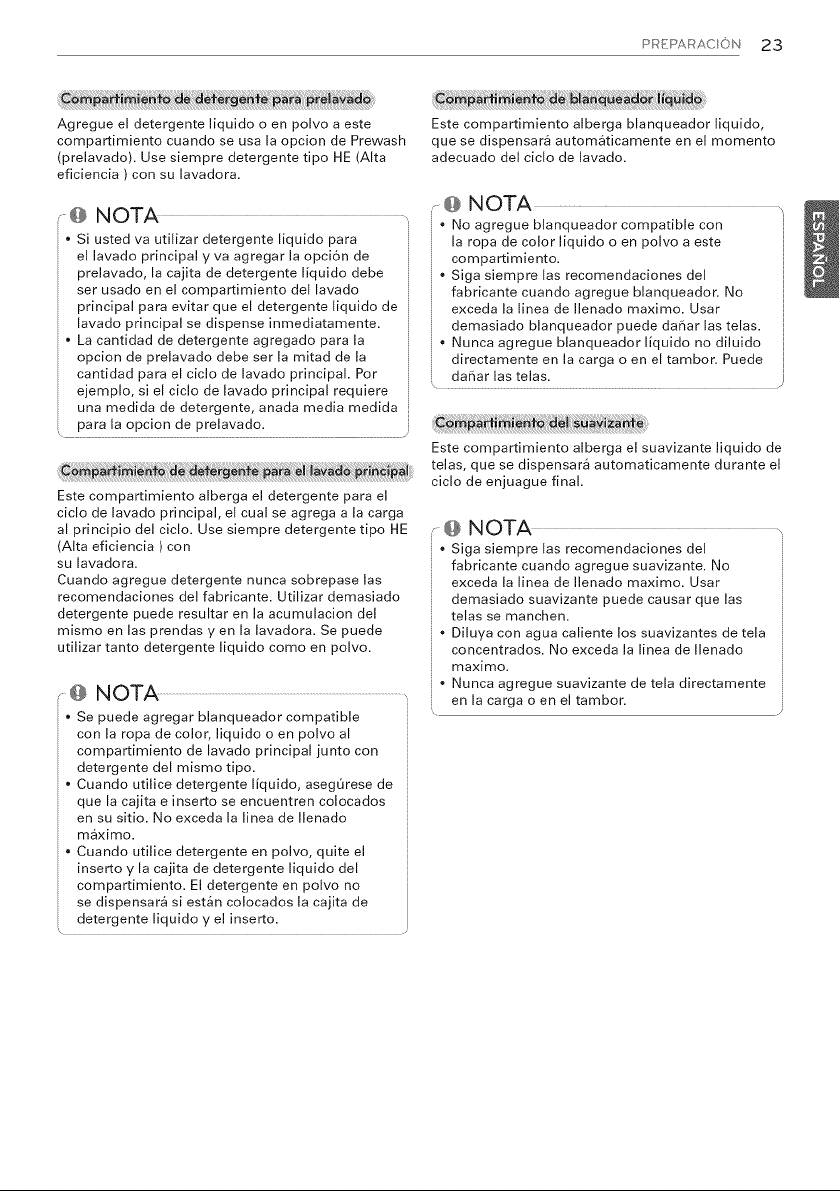 PREPARACIÓN 23

Compartimiento de detergente para prelavado

Agregue el detergente liquido o en polvo a este compartimiento cuando se usa la opcion de Prewash (prelavado). Use siempre detergente tipo HE (Alta eficiencia ) con su lavadora.

NOTA

• Si usted va utilizar detergente liquido para el lavado principal y va agregar la opción de prelavado, la cajita de detergente líquido debe ser usado en el compartimiento del lavado principal para evitar que el detergente liquido de lavado principal se dispense inmediatamente.
• La cantidad de detergente agregado para la opcion de prelavado debe ser la mitad de la cantidad para el ciclo de lavado principal. Por ejemplo, si el ciclo de lavado principal requiere una medida de detergente, anada media medida para la opcion de prelavado.

Compartimiento de detergente para el lavado principal

Este compartimiento alberga el detergente para el ciclo de lavado principal, el cual se agrega a la carga al principio del ciclo. Use siempre detergente tipo HE (Alta eficiencia ) con su lavadora.
Cuando agregue detergente nunca sobrepase las recomendaciones del fabricante. Utilizar demasiado detergente puede resultar en la acumulacion del mismo en las prendas y en la lavadora. Se puede utilizar tanto detergente liquido como en polvo.

NOTA

• Se puede agregar blanqueador compatible con la ropa de color, liquido o en polvo al compartimiento de lavado principal junto con detergente del mismo tipo.
• Cuando utilice detergente líquido, asegúrese de que la cajita e inserto se encuentren colocados en su sitio. No exceda la linea de llenado máximo.
• Cuando utilice detergente en polvo, quite el inserto y la cajita de detergente liquido del compartimiento. El detergente en polvo no se dispensará si están colocados la cajita de detergente liquido y el inserto.

Compartimiento de blanqueador líquido

Este compartimiento alberga blanqueador liquido, que se dispensará automáticamente en el momento adecuado del ciclo de lavado.

NOTA

• No agregue blanqueador compatible con la ropa de color liquido o en polvo a este compartimiento.
• Siga siempre las recomendaciones del fabricante cuando agregue blanqueador. No exceda la linea de llenado maximo. Usar demasiado blanqueador puede dañar las telas.
• Nunca agregue blanqueador líquido no diluido directamente en la carga o en el tambor. Puede dañar las telas.

Compartimiento del suavizante

Este compartimiento alberga el suavizante liquido de telas, que se dispensará automaticamente durante el ciclo de enjuague final.

NOTA

• Siga siempre las recomendaciones del fabricante cuando agregue suavizante. No exceda la linea de llenado maximo. Usar demasiado suavizante puede causar que las telas se manchen.
• Diluya con agua caliente los suavizantes de tela concentrados. No exceda la linea de llenado maximo.
• Nunca agregue suavizante de tela directamente en la carga o en el tambor.

ESPAÑOL